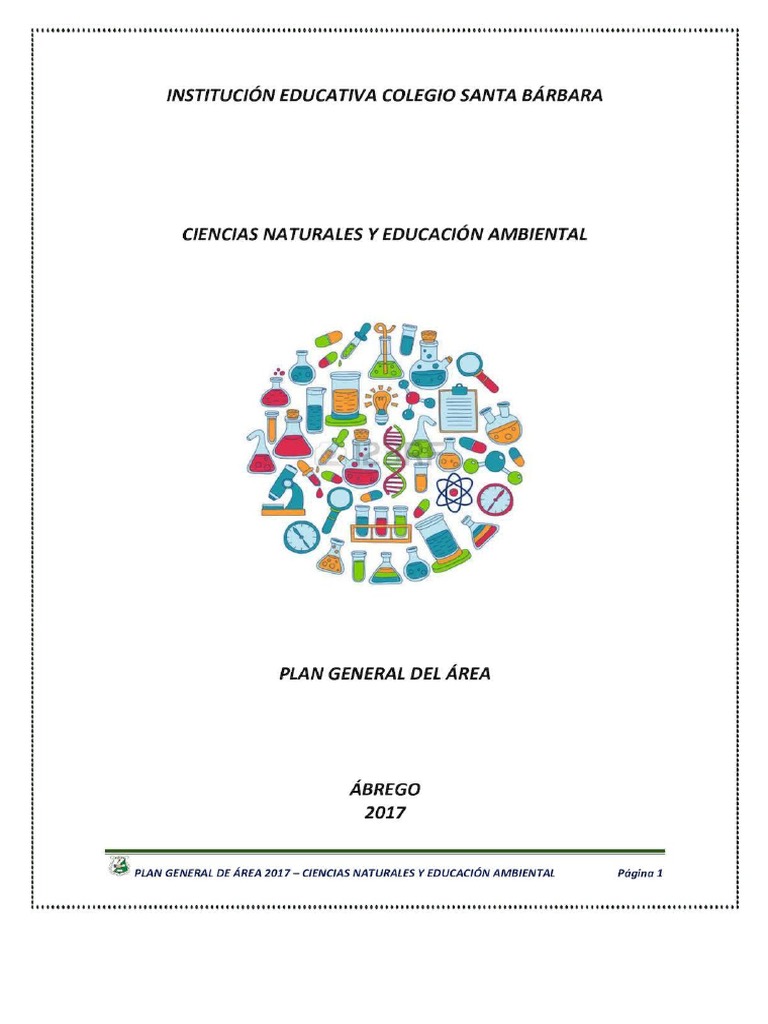 INSTITUCIÓN EDUCATIVA COLEGIO SANTA BÁRBARA

CIENCIAS NATURALES Y EDUCACIÓN AMBIENTAL

PLAN GENERAL DEL ÁREA

ÁBREGO
2017

PLAN GENERAL DE ÁREA 2017 – CIENCIAS NATURALES Y EDUCACIÓN AMBIENTAL Página 1